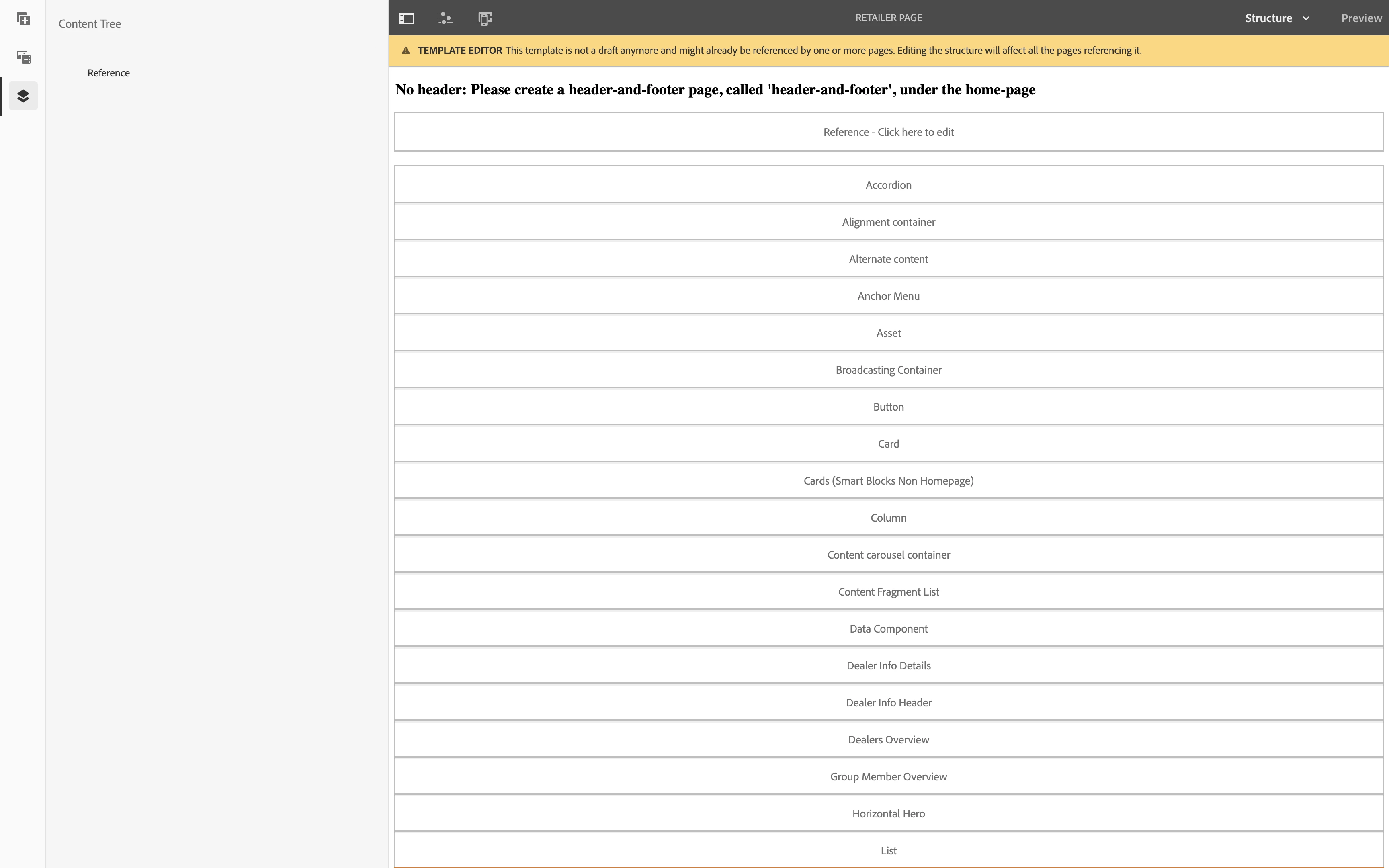 Content Tree

Reference

RETAILER PAGE

Structure

Preview

TEMPLATE EDITOR This template is not a draft anymore and might already be referenced by one or more pages. Editing the structure will affect all the pages referencing it.

No header: Please create a header-and-footer page, called 'header-and-footer', under the home-page

Reference - Click here to edit

Accordion

Alignment container

Alternate content

Anchor Menu

Asset

Broadcasting Container

Button

Card

Cards (Smart Blocks Non Homepage)

Column

Content carousel container

Content Fragment List

Data Component

Dealer Info Details

Dealer Info Header

Dealers Overview

Group Member Overview

Horizontal Hero

List